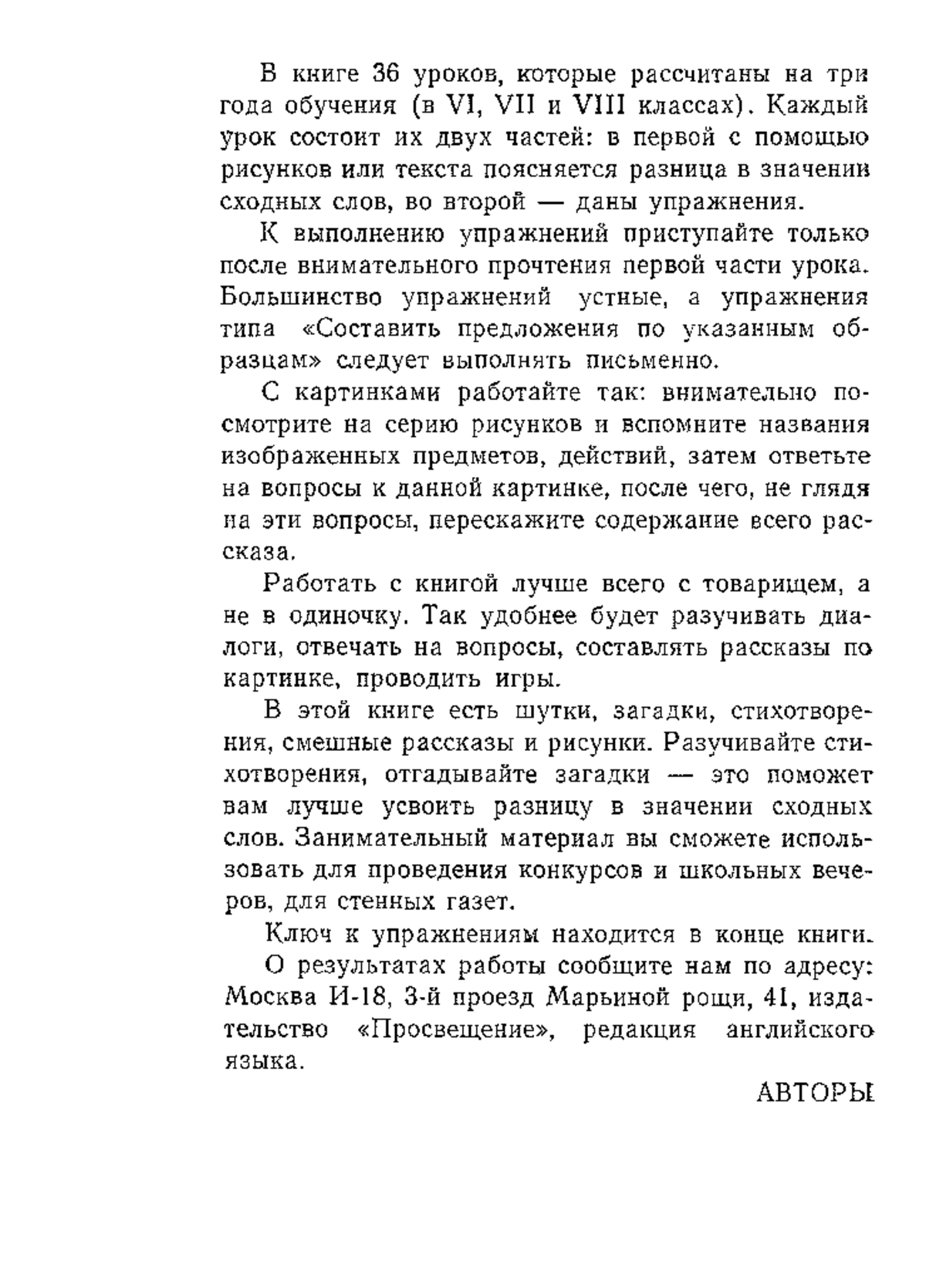 В книге 36 уроков, которые рассчитаны на три года обучения (в VI, VII и VIII классах). Каждый урок состоит их двух частей: в первой с помощью рисунков или текста поясняется разница в значении сходных слов, во второй — даны упражнения.

К выполнению упражнений приступайте только после внимательного прочтения первой части урока. Большинство упражнений устные, а упражнения типа «Составить предложения по указанным образцам» следует выполнять письменно.

С картинками работайте так: внимательно посмотрите на серию рисунков и вспомните названия изображенных предметов, действий, затем ответьте на вопросы к данной картинке, после чего, не глядя на эти вопросы, перескажите содержание всего рассказа.

Работать с книгой лучше всего с товарищем, а не в одиночку. Так удобнее будет разучивать диалоги, отвечать на вопросы, составлять рассказы по картинке, проводить игры.

В этой книге есть шутки, загадки, стихотворения, смешные рассказы и рисунки. Разучивайте стихотворения, отгадывайте загадки — это поможет вам лучше усвоить разницу в значении сходных слов. Занимательный материал вы сможете использовать для проведения конкурсов и школьных вечеров, для стенных газет.

Ключ к упражнениям находится в конце книги.

О результатах работы сообщите нам по адресу: Москва И-18, 3-й проезд Марьиной рощи, 41, издательство «Просвещение», редакция английского языка.

АВТОРЫ